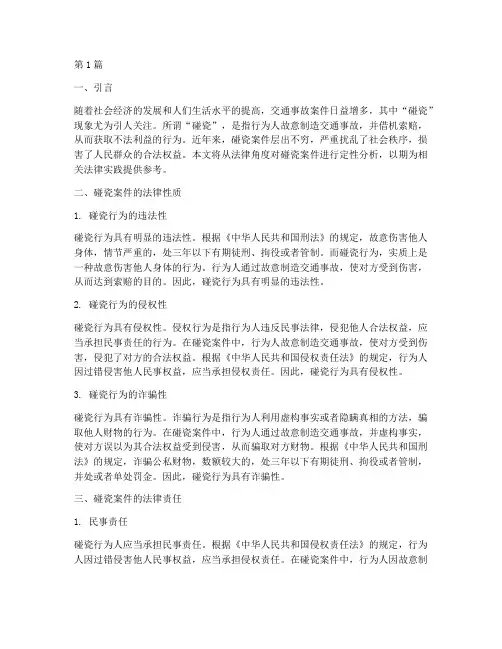 第1篇

一、引言

随着社会经济的发展和人们生活水平的提高，交通事故案件日益增多，其中“碰瓷”现象尤为引人关注。所谓“碰瓷”，是指行为人故意制造交通事故，并借机索赔，从而获取不法利益的行为。近年来，碰瓷案件层出不穷，严重扰乱了社会秩序，损害了人民群众的合法权益。本文将从法律角度对碰瓷案件进行定性分析，以期为相关法律实践提供参考。

二、碰瓷案件的法律性质

1. 碰瓷行为的违法性

碰瓷行为具有明显的违法性。根据《中华人民共和国刑法》的规定，故意伤害他人身体，情节严重的，处三年以下有期徒刑、拘役或者管制。而碰瓷行为，实质上是一种故意伤害他人身体的行为。行为人通过故意制造交通事故，使对方受到伤害，从而达到索赔的目的。因此，碰瓷行为具有明显的违法性。

2. 碰瓷行为的侵权性

碰瓷行为具有侵权性。侵权行为是指行为人违反民事法律，侵犯他人合法权益，应当承担民事责任的行为。在碰瓷案件中，行为人故意制造交通事故，使对方受到伤害，侵犯了对方的合法权益。根据《中华人民共和国侵权责任法》的规定，行为人因过错侵害他人民事权益，应当承担侵权责任。因此，碰瓷行为具有侵权性。

3. 碰瓷行为的诈骗性

碰瓷行为具有诈骗性。诈骗行为是指行为人利用虚构事实或者隐瞒真相的方法，骗取他人财物的行为。在碰瓷案件中，行为人通过故意制造交通事故，并虚构事实，使对方误以为其合法权益受到侵害，从而骗取对方财物。根据《中华人民共和国刑法》的规定，诈骗公私财物，数额较大的，处三年以下有期徒刑、拘役或者管制，并处或者单处罚金。因此，碰瓷行为具有诈骗性。

三、碰瓷案件的法律责任

1. 民事责任

碰瓷行为人应当承担民事责任。根据《中华人民共和国侵权责任法》的规定，行为人因过错侵害他人民事权益，应当承担侵权责任。在碰瓷案件中，行为人因故意制